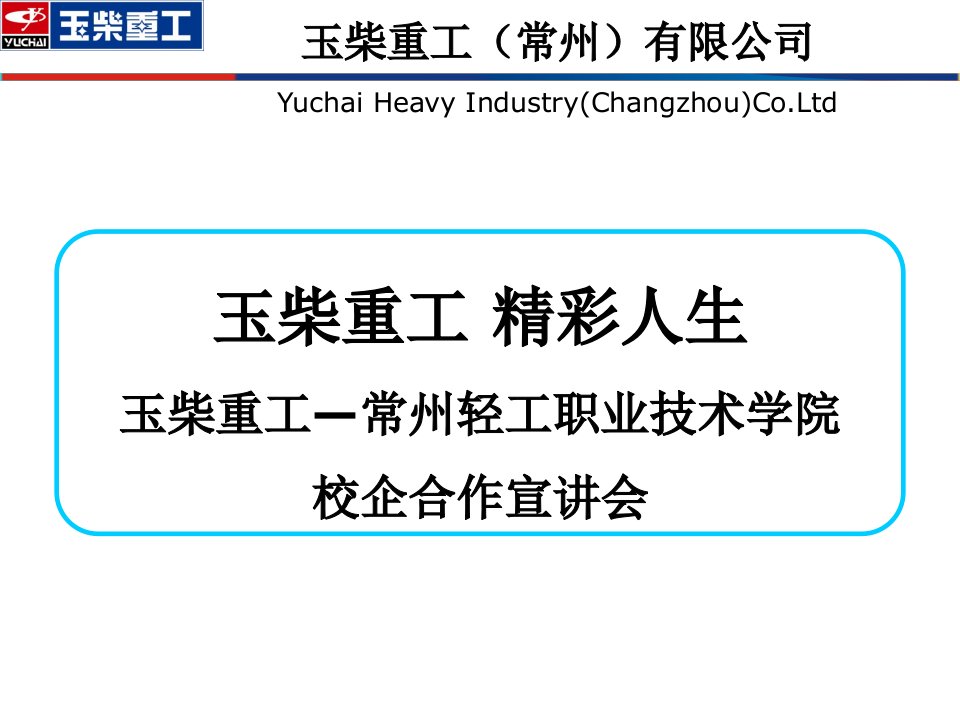 YUCHAI 玉柴重工

玉柴重工（常州）有限公司

Yuchai Heavy Industry(Changzhou)Co.Ltd

玉柴重工 精彩人生

玉柴重工—常州轻工职业技术学院

校企合作宣讲会